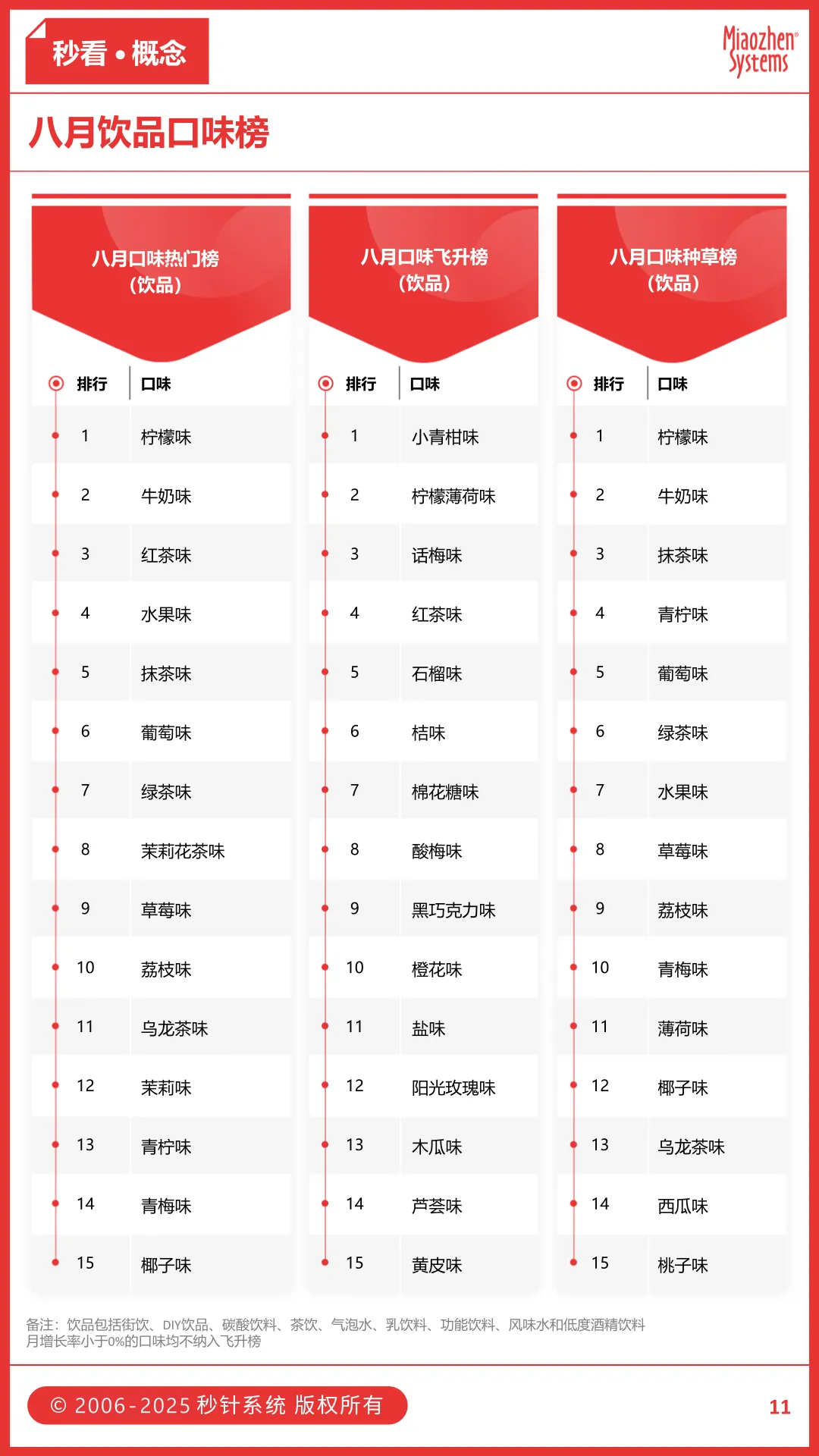 秒看 • 概念

Miaozhen Systems

八月饮品口味榜

八月口味热门榜
（饮品）

| 排行 | 口味 |
|---|---|
| 1 | 柠檬味 |
| 2 | 牛奶味 |
| 3 | 红茶味 |
| 4 | 水果味 |
| 5 | 抹茶味 |
| 6 | 葡萄味 |
| 7 | 绿茶味 |
| 8 | 茉莉花茶味 |
| 9 | 草莓味 |
| 10 | 荔枝味 |
| 11 | 乌龙茶味 |
| 12 | 茉莉味 |
| 13 | 青柠味 |
| 14 | 青梅味 |
| 15 | 椰子味 |

八月口味飞升榜
（饮品）

| 排行 | 口味 |
|---|---|
| 1 | 小青柑味 |
| 2 | 柠檬薄荷味 |
| 3 | 话梅味 |
| 4 | 红茶味 |
| 5 | 石榴味 |
| 6 | 桔味 |
| 7 | 棉花糖味 |
| 8 | 酸梅味 |
| 9 | 黑巧克力味 |
| 10 | 橙花味 |
| 11 | 盐味 |
| 12 | 阳光玫瑰味 |
| 13 | 木瓜味 |
| 14 | 芦荟味 |
| 15 | 黄皮味 |

八月口味种草榜
（饮品）

| 排行 | 口味 |
|---|---|
| 1 | 柠檬味 |
| 2 | 牛奶味 |
| 3 | 抹茶味 |
| 4 | 青柠味 |
| 5 | 葡萄味 |
| 6 | 绿茶味 |
| 7 | 水果味 |
| 8 | 草莓味 |
| 9 | 荔枝味 |
| 10 | 青梅味 |
| 11 | 薄荷味 |
| 12 | 椰子味 |
| 13 | 乌龙茶味 |
| 14 | 西瓜味 |
| 15 | 桃子味 |

备注：饮品包括街饮、DIY饮品、碳酸饮料、茶饮、气泡水、乳饮料、功能饮料、风味水和低度酒精饮料
月增长率小于0%的口味均不纳入飞升榜

© 2006-2025 秒针系统 版权所有

11